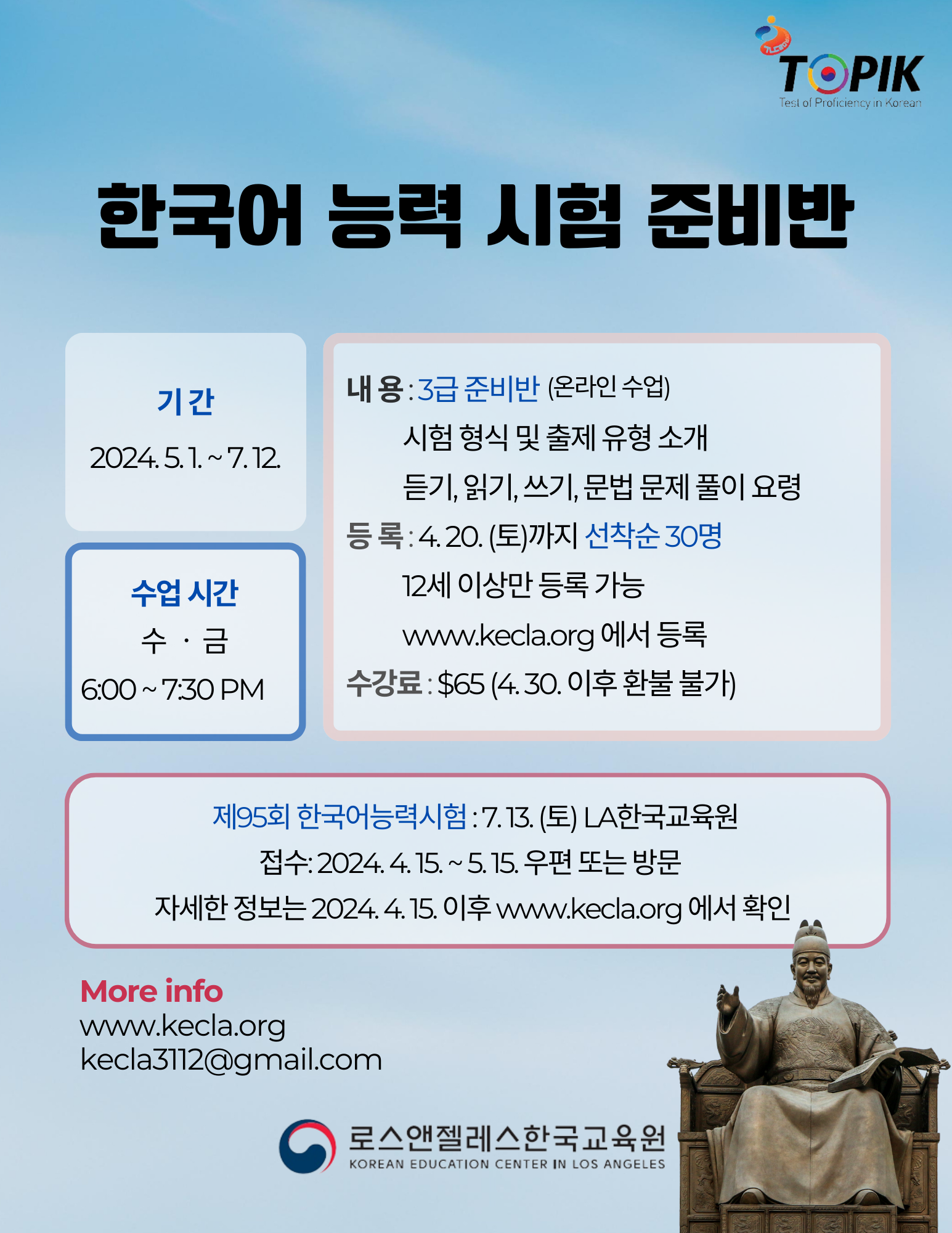 TOPIK
Test of Proficiency in Korean

한국어 능력 시험 준비반

기 간
2024. 5. 1. ~ 7. 12.

수업 시간
수 · 금
6:00 ~ 7:30 PM

내 용 : 3급 준비반 (온라인 수업)
시험 형식 및 출제 유형 소개
듣기, 읽기, 쓰기, 문법 문제 풀이 요령
등 록 : 4. 20. (토)까지 선착순 30명
12세 이상만 등록 가능
www.kecla.org 에서 등록
수강료 : $65 (4. 30. 이후 환불 불가)

제95회 한국어능력시험 : 7. 13. (토) LA한국교육원
접수: 2024. 4. 15. ~ 5. 15. 우편 또는 방문
자세한 정보는 2024. 4. 15. 이후 www.kecla.org 에서 확인

More info
www.kecla.org
kecla3112@gmail.com

로스앤젤레스한국교육원
KOREAN EDUCATION CENTER IN LOS ANGELES